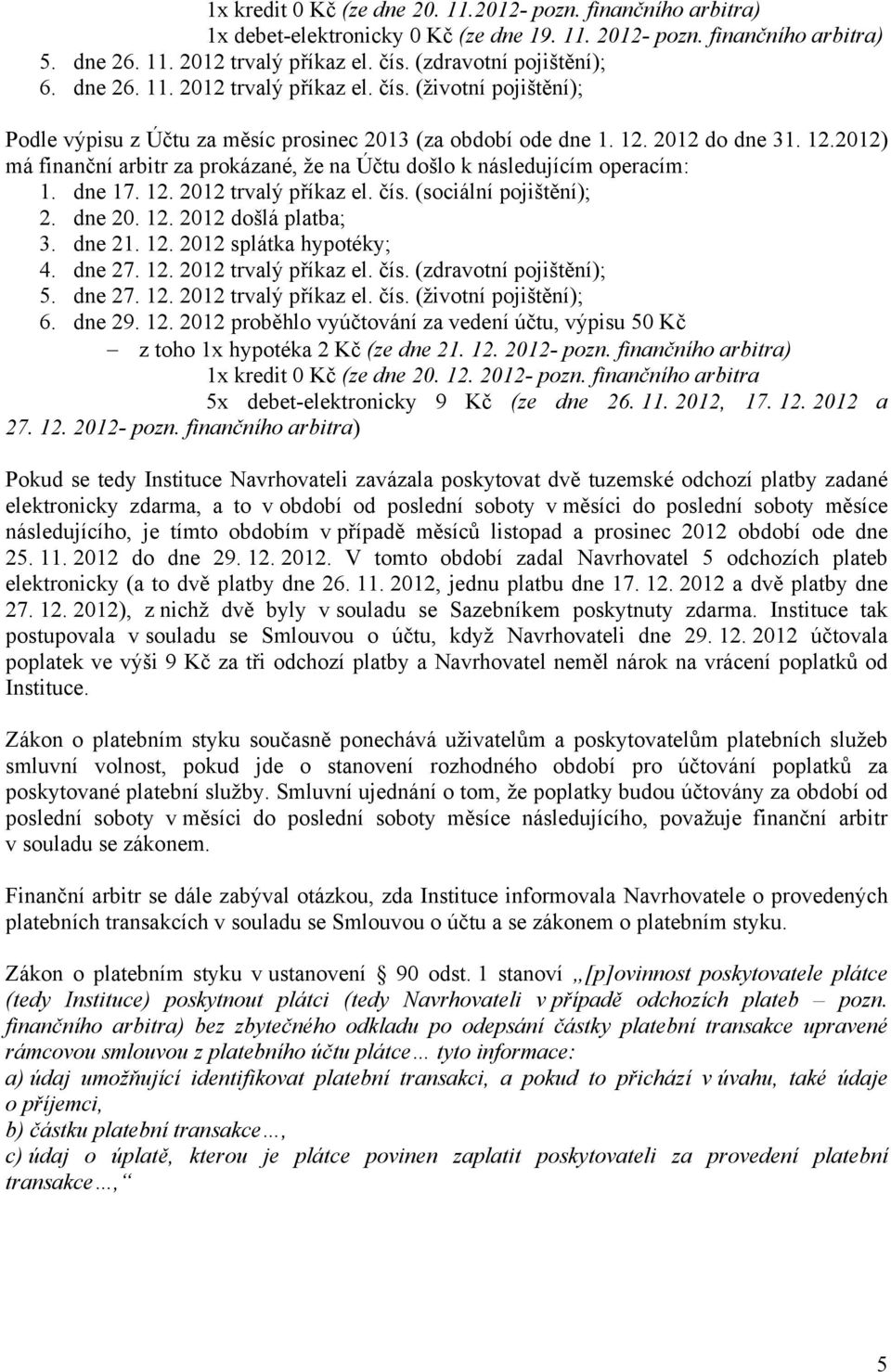 1x kredit 0 Kč (ze dne 20. 11.2012- pozn. finančního arbitra)
1x debet-elektronicky 0 Kč (ze dne 19. 11. 2012- pozn. finančního arbitra)
5. dne 26. 11. 2012 trvalý příkaz el. čís. (zdravotní pojištění);
6. dne 26. 11. 2012 trvalý příkaz el. čís. (životní pojištění);

Podle výpisu z Účtu za měsíc prosinec 2013 (za období ode dne 1. 12. 2012 do dne 31. 12.2012) má finanční arbitr za prokázané, že na Účtu došlo k následujícím operacím:
1. dne 17. 12. 2012 trvalý příkaz el. čís. (sociální pojištění);
2. dne 20. 12. 2012 došlá platba;
3. dne 21. 12. 2012 splátka hypotéky;
4. dne 27. 12. 2012 trvalý příkaz el. čís. (zdravotní pojištění);
5. dne 27. 12. 2012 trvalý příkaz el. čís. (životní pojištění);
6. dne 29. 12. 2012 proběhlo vyúčtování za vedení účtu, výpisu 50 Kč
– z toho 1x hypotéka 2 Kč (ze dne 21. 12. 2012- pozn. finančního arbitra)
1x kredit 0 Kč (ze dne 20. 12. 2012- pozn. finančního arbitra
5x debet-elektronicky 9 Kč (ze dne 26. 11. 2012, 17. 12. 2012 a 27. 12. 2012- pozn. finančního arbitra)

Pokud se tedy Instituce Navrhovateli zavázala poskytovat dvě tuzemské odchozí platby zadané elektronicky zdarma, a to v období od poslední soboty v měsíci do poslední soboty měsíce následujícího, je tímto obdobím v případě měsíců listopad a prosinec 2012 období ode dne 25. 11. 2012 do dne 29. 12. 2012. V tomto období zadal Navrhovatel 5 odchozích plateb elektronicky (a to dvě platby dne 26. 11. 2012, jednu platbu dne 17. 12. 2012 a dvě platby dne 27. 12. 2012), z nichž dvě byly v souladu se Sazebníkem poskytnuty zdarma. Instituce tak postupovala v souladu se Smlouvou o účtu, když Navrhovateli dne 29. 12. 2012 účtovala poplatek ve výši 9 Kč za tři odchozí platby a Navrhovatel neměl nárok na vrácení poplatků od Instituce.

Zákon o platebním styku současně ponechává uživatelům a poskytovatelům platebních služeb smluvní volnost, pokud jde o stanovení rozhodného období pro účtování poplatků za poskytované platební služby. Smluvní ujednání o tom, že poplatky budou účtovány za období od poslední soboty v měsíci do poslední soboty měsíce následujícího, považuje finanční arbitr v souladu se zákonem.

Finanční arbitr se dále zabýval otázkou, zda Instituce informovala Navrhovatele o provedených platebních transakcích v souladu se Smlouvou o účtu a se zákonem o platebním styku.

Zákon o platebním styku v ustanovení § 90 odst. 1 stanoví „[p]ovinnost poskytovatele plátce (tedy Instituce) poskytnout plátci (tedy Navrhovateli v případě odchozích plateb – pozn. finančního arbitra) bez zbytečného odkladu po odepsání částky platební transakce upravené rámcovou smlouvou z platebního účtu plátce… tyto informace:
a) údaj umožňující identifikovat platební transakci, a pokud to přichází v úvahu, také údaje o příjemci,
b) částku platební transakce…,
c) údaj o úplatě, kterou je plátce povinen zaplatit poskytovateli za provedení platební transakce…,“

5